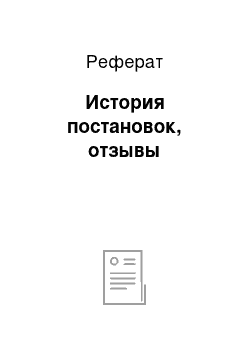 Реферат

История постановок, отзывы